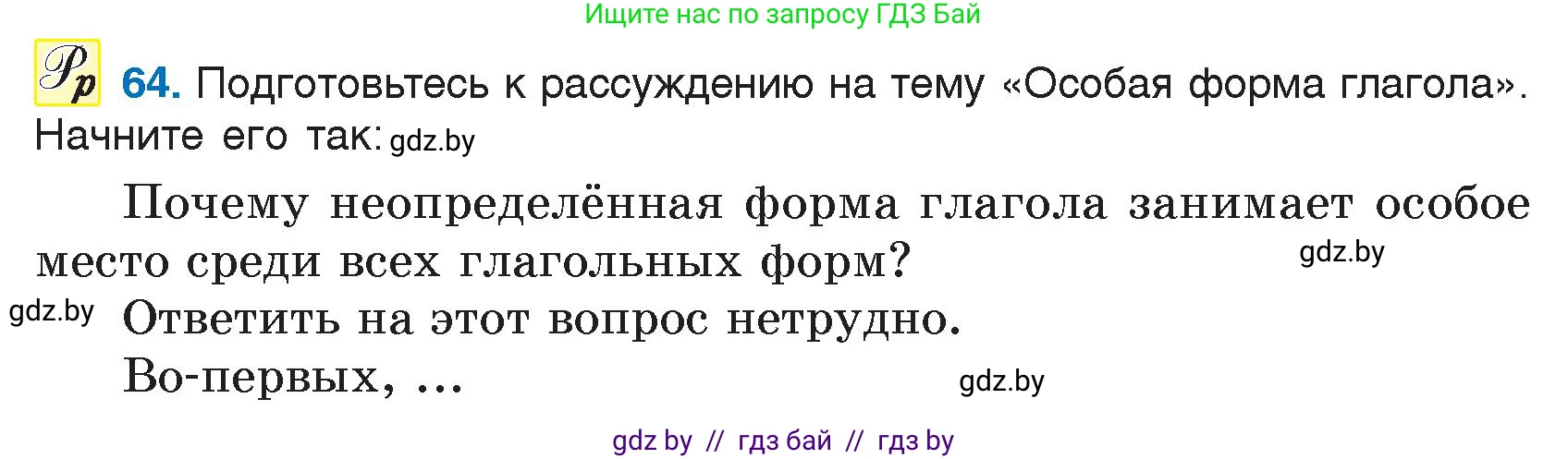 Ищите нас по запросу ГДЗ Бай

Рр 64. Подготовьтесь к рассуждению на тему «Особая форма глагола». Начните его так: gdz.by

Почему неопределённая форма глагола занимает особое место среди всех глагольных форм? gdz.by

gdz.by Ответить на этот вопрос нетрудно.

Во-первых, ... gdz.by

gdz by // гдз бай // гдз by